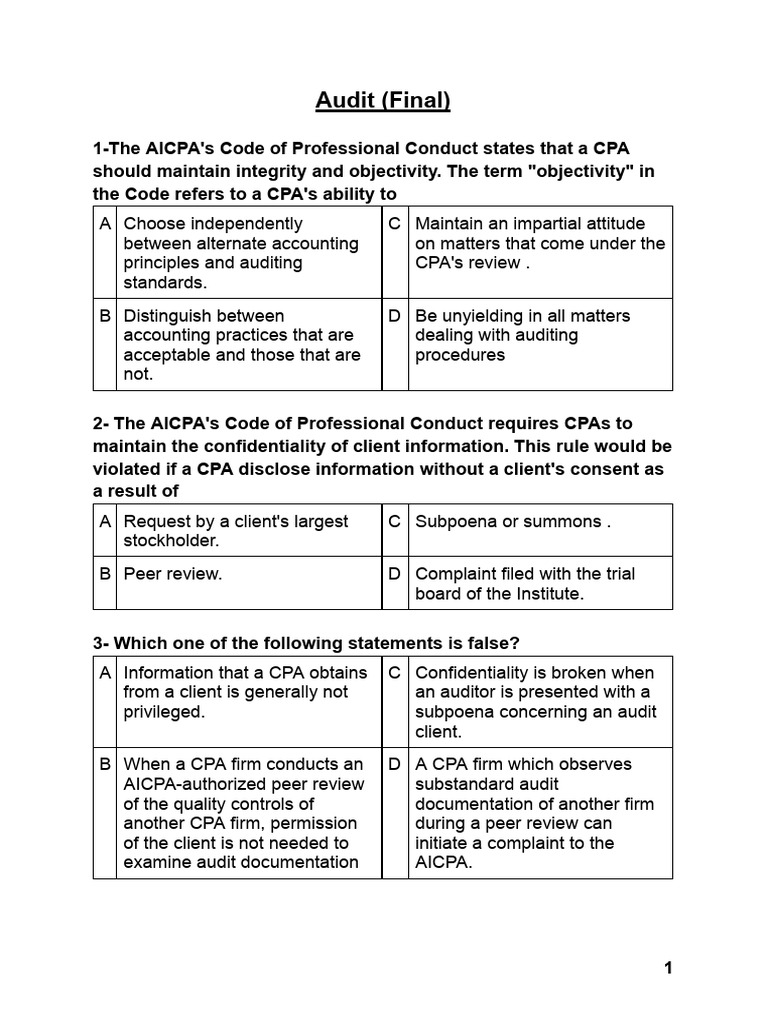 Audit (Final)

1-The AICPA's Code of Professional Conduct states that a CPA should maintain integrity and objectivity. The term "objectivity" in the Code refers to a CPA's ability to

| A | Choose independently between alternate accounting principles and auditing standards. | C | Maintain an impartial attitude on matters that come under the CPA's review . |
|---|---|---|---|
| B | Distinguish between accounting practices that are acceptable and those that are not. | D | Be unyielding in all matters dealing with auditing procedures |

2- The AICPA's Code of Professional Conduct requires CPAs to maintain the confidentiality of client information. This rule would be violated if a CPA disclose information without a client's consent as a result of

| A | Request by a client's largest stockholder. | C | Subpoena or summons . |
|---|---|---|---|
| B | Peer review. | D | Complaint filed with the trial board of the Institute. |

3- Which one of the following statements is false?

| A | Information that a CPA obtains from a client is generally not privileged. | C | Confidentiality is broken when an auditor is presented with a subpoena concerning an audit client. |
|---|---|---|---|
| B | When a CPA firm conducts an AICPA-authorized peer review of the quality controls of another CPA firm, permission of the client is not needed to examine audit documentation | D | A CPA firm which observes substandard audit documentation of another firm during a peer review can initiate a complaint to the AICPA. |

1